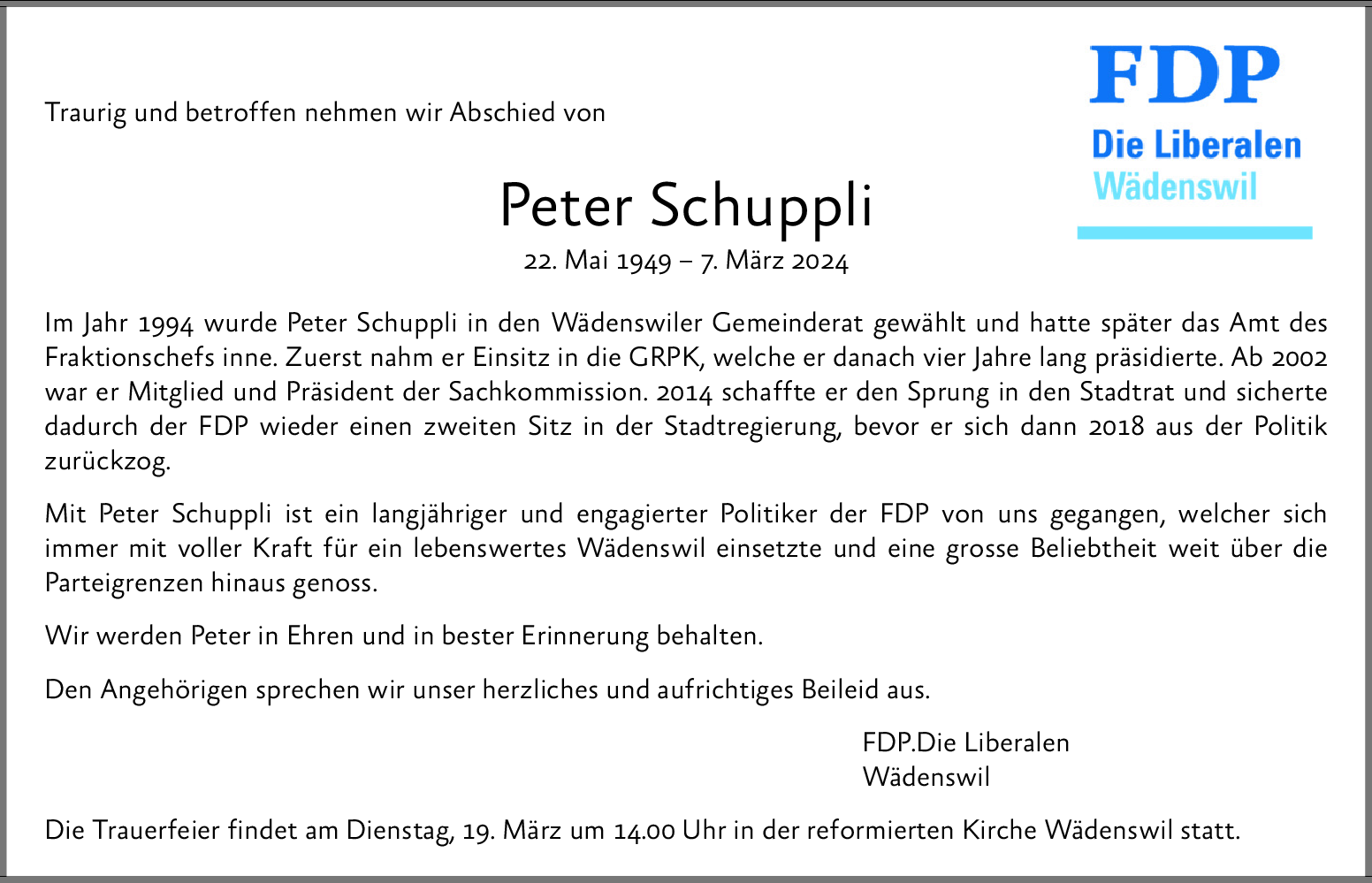 FDP
Die Liberalen
Wädenswil

Traurig und betroffen nehmen wir Abschied von

Peter Schuppli
22. Mai 1949 – 7. März 2024

Im Jahr 1994 wurde Peter Schuppli in den Wädenswiler Gemeinderat gewählt und hatte später das Amt des Fraktionschefs inne. Zuerst nahm er Einsitz in die GRPK, welche er danach vier Jahre lang präsidierte. Ab 2002 war er Mitglied und Präsident der Sachkommission. 2014 schaffte er den Sprung in den Stadtrat und sicherte dadurch der FDP wieder einen zweiten Sitz in der Stadtregierung, bevor er sich dann 2018 aus der Politik zurückzog.

Mit Peter Schuppli ist ein langjähriger und engagierter Politiker der FDP von uns gegangen, welcher sich immer mit voller Kraft für ein lebenswertes Wädenswil einsetzte und eine grosse Beliebtheit weit über die Parteigrenzen hinaus genoss.

Wir werden Peter in Ehren und in bester Erinnerung behalten.

Den Angehörigen sprechen wir unser herzliches und aufrichtiges Beileid aus.

FDP.Die Liberalen
Wädenswil

Die Trauerfeier findet am Dienstag, 19. März um 14.00 Uhr in der reformierten Kirche Wädenswil statt.